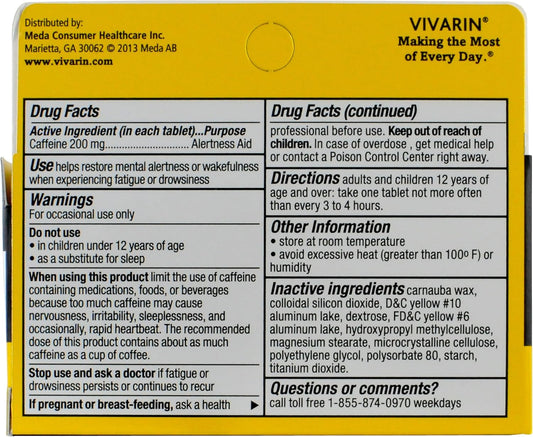 Distributed by:
Meda Consumer Healthcare Inc.
Marietta, GA 30062 © 2013 Meda AB
www.vivarin.com

VIVARIN®
Making the Most of Every Day.®

Drug Facts

Active Ingredient (in each tablet)...Purpose
Caffeine 200 mg Alertness Aid

Use helps restore mental alertness or wakefulness when experiencing fatigue or drowsiness

Warnings
For occasional use only

Do not use
• in children under 12 years of age
• as a substitute for sleep

When using this product limit the use of caffeine containing medications, foods, or beverages because too much caffeine may cause nervousness, irritability, sleeplessness, and occasionally, rapid heartbeat. The recommended dose of this product contains about as much caffeine as a cup of coffee.

Stop use and ask a doctor if fatigue or drowsiness persists or continues to recur

If pregnant or breast-feeding, ask a health ▶

Drug Facts (continued)

professional before use. Keep out of reach of children. In case of overdose , get medical help or contact a Poison Control Center right away.

Directions adults and children 12 years of age and over: take one tablet not more often than every 3 to 4 hours.

Other Information
• store at room temperature
• avoid excessive heat (greater than 100º F) or humidity

Inactive ingredients carnauba wax, colloidal silicon dioxide, D&C yellow #10 aluminum lake, dextrose, FD&C yellow #6 aluminum lake, hydroxypropyl methylcellulose, magnesium stearate, microcrystalline cellulose, polyethylene glycol, polysorbate 80, starch, titanium dioxide.

Questions or comments?
call toll free 1-855-874-0970 weekdays